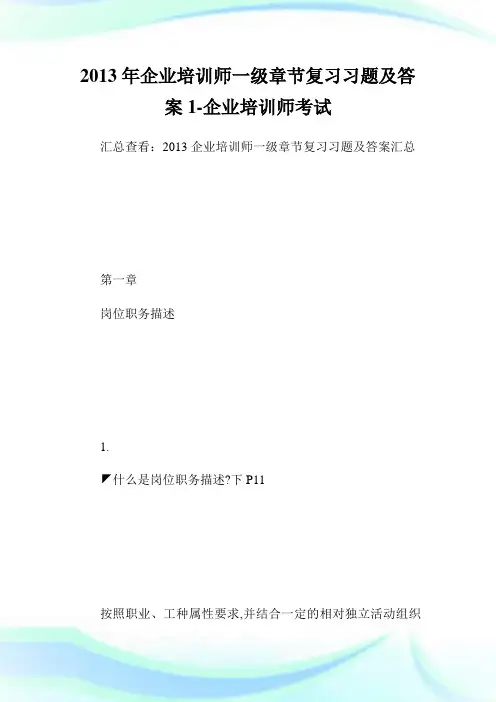 2013年企业培训师一级章节复习习题及答案1-企业培训师考试

汇总查看：2013企业培训师一级章节复习习题及答案汇总

第一章

岗位职务描述

1.

◤什么是岗位职务描述?下P11

按照职业、工种属性要求,并结合一定的相对独立活动组织